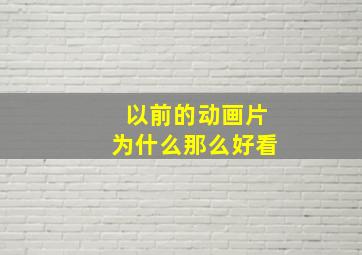 以前的动画片
为什么那么好看